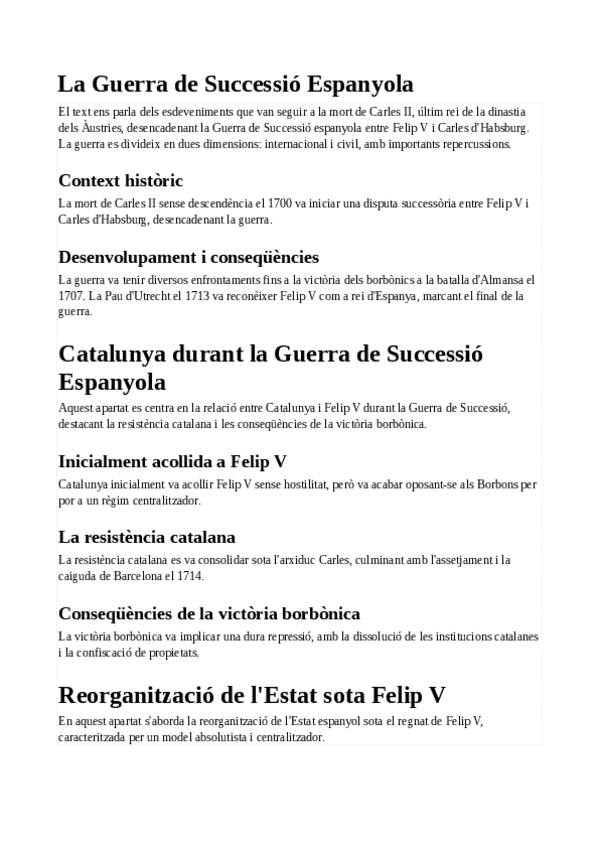 La Guerra de Successió Espanyola

El text ens parla dels esdeveniments que van seguir a la mort de Carles II, últim rei de la dinastia dels Àustries, desencadenant la Guerra de Successió espanyola entre Felip V i Carles d'Habsburg. La guerra es divideix en dues dimensions: internacional i civil, amb importants repercussions.

Context històric

La mort de Carles II sense descendència el 1700 va iniciar una disputa successòria entre Felip V i Carles d'Habsburg, desencadenant la guerra.

Desenvolupament i conseqüències

La guerra va tenir diversos enfrontaments fins a la victòria dels borbònics a la batalla d'Almansa el 1707. La Pau d'Utrecht el 1713 va reconèixer Felip V com a rei d'Espanya, marcant el final de la guerra.

Catalunya durant la Guerra de Successió Espanyola

Aquest apartat es centra en la relació entre Catalunya i Felip V durant la Guerra de Successió, destacant la resistència catalana i les conseqüències de la victòria borbònica.

Inicialment acollida a Felip V

Catalunya inicialment va acollir Felip V sense hostilitat, però va acabar oposant-se als Borbons per por a un règim centralitzador.

La resistència catalana

La resistència catalana es va consolidar sota l'arxiduc Carles, culminant amb l'assetjament i la caiguda de Barcelona el 1714.

Conseqüències de la victòria borbònica

La victòria borbònica va implicar una dura repressió, amb la dissolució de les institucions catalanes i la confiscació de propietats.

Reorganització de l'Estat sota Felip V

En aquest apartat s'aborda la reorganització de l'Estat espanyol sota el regnat de Felip V, caracteritzada per un model absolutista i centralitzador.